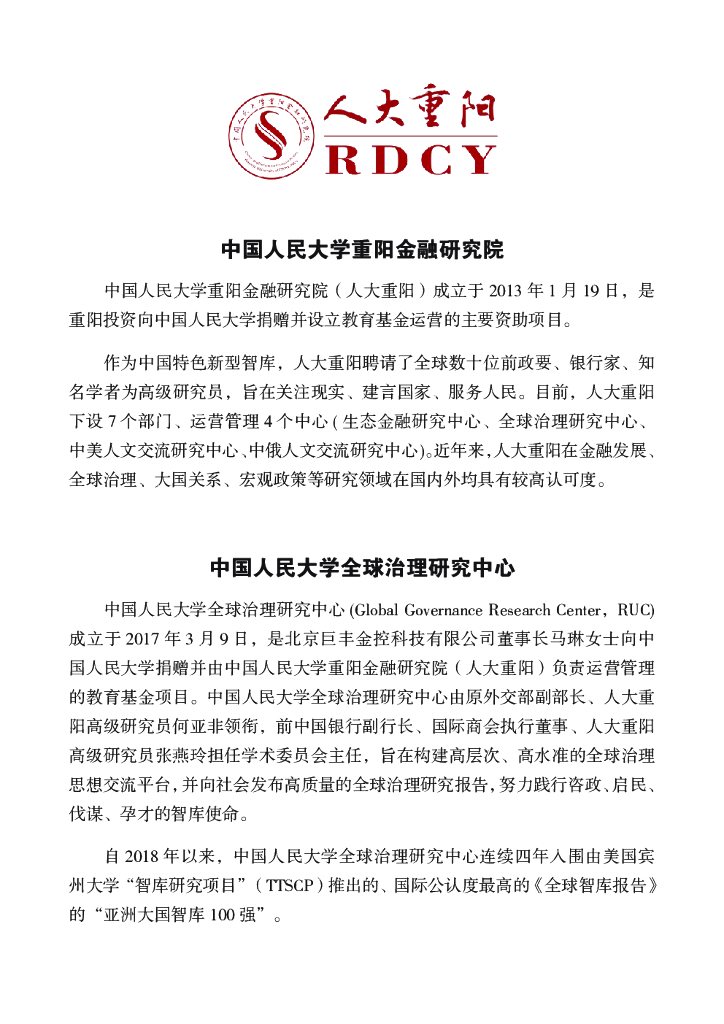 人大重阳
RDCY

中国人民大学重阳金融研究院

中国人民大学重阳金融研究院（人大重阳）成立于 2013 年 1 月 19 日，是重阳投资向中国人民大学捐赠并设立教育基金运营的主要资助项目。

作为中国特色新型智库，人大重阳聘请了全球数十位前政要、银行家、知名学者为高级研究员，旨在关注现实、建言国家、服务人民。目前，人大重阳下设 7 个部门、运营管理 4 个中心 ( 生态金融研究中心、全球治理研究中心、中美人文交流研究中心、中俄人文交流研究中心)。近年来，人大重阳在金融发展、全球治理、大国关系、宏观政策等研究领域在国内外均具有较高认可度。

中国人民大学全球治理研究中心

中国人民大学全球治理研究中心 (Global Governance Research Center，RUC) 成立于 2017 年 3 月 9 日，是北京巨丰金控科技有限公司董事长马琳女士向中国人民大学捐赠并由中国人民大学重阳金融研究院（人大重阳）负责运营管理的教育基金项目。中国人民大学全球治理研究中心由原外交部副部长、人大重阳高级研究员何亚非领衔，前中国银行副行长、国际商会执行董事、人大重阳高级研究员张燕玲担任学术委员会主任，旨在构建高层次、高水准的全球治理思想交流平台，并向社会发布高质量的全球治理研究报告，努力践行咨政、启民、伐谋、孕才的智库使命。

自 2018 年以来，中国人民大学全球治理研究中心连续四年入围由美国宾州大学“智库研究项目”（TTSCP）推出的、国际公认度最高的《全球智库报告》的“亚洲大国智库 100 强”。